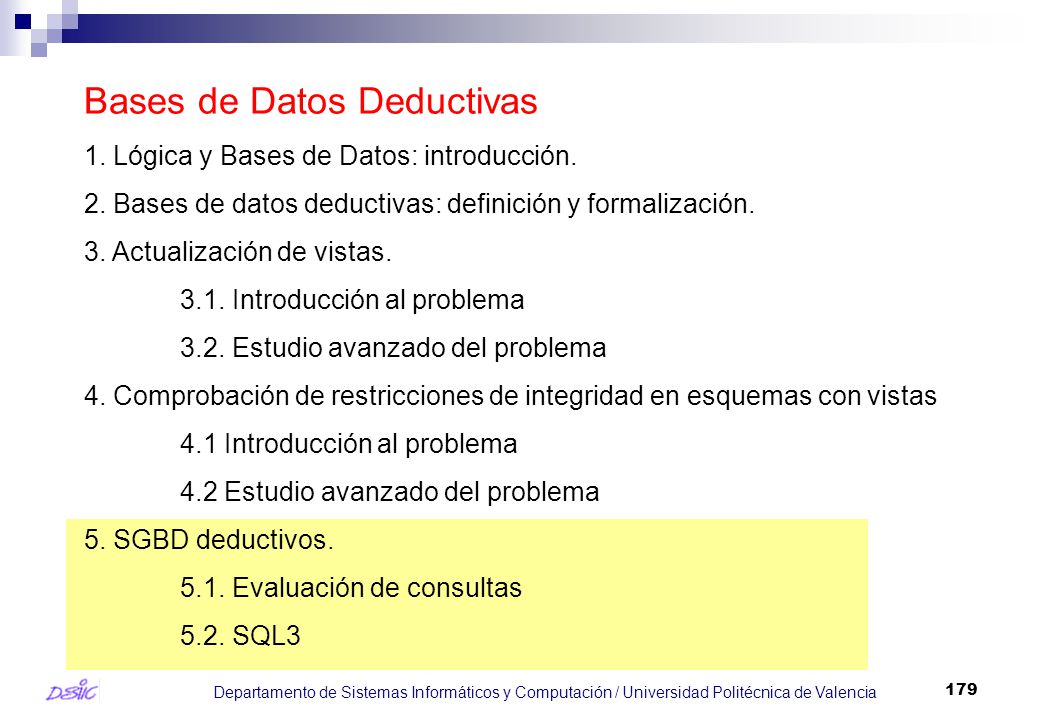 Bases de Datos Deductivas

1. Lógica y Bases de Datos: introducción.

2. Bases de datos deductivas: definición y formalización.

3. Actualización de vistas.

3.1. Introducción al problema

3.2. Estudio avanzado del problema

4. Comprobación de restricciones de integridad en esquemas con vistas

4.1 Introducción al problema

4.2 Estudio avanzado del problema

5. SGBD deductivos.

5.1. Evaluación de consultas

5.2. SQL3

DSIC

Departamento de Sistemas Informáticos y Computación / Universidad Politécnica de Valencia

179